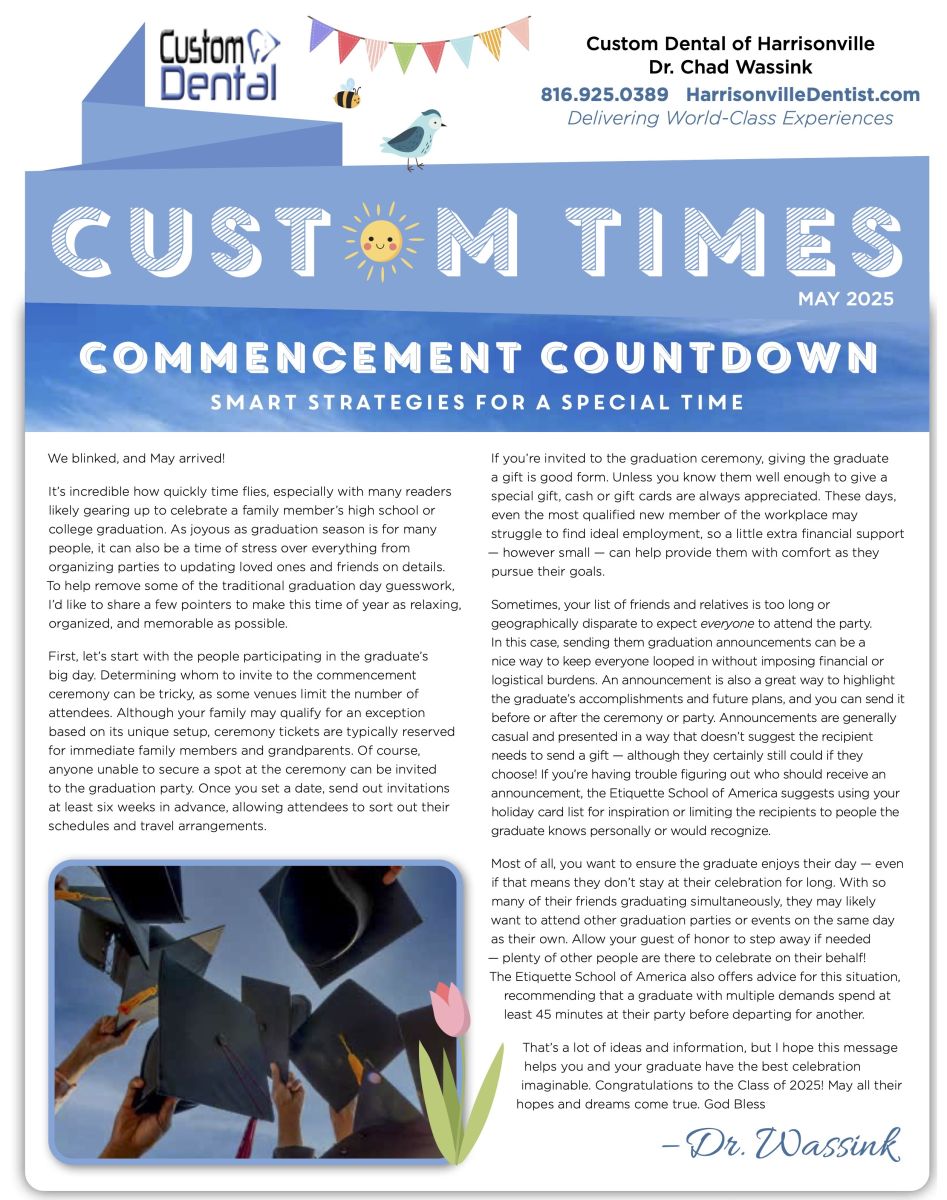 Custom Dental

Custom Dental of Harrisonville
Dr. Chad Wassink
816.925.0389 HarrisonvilleDentist.com
Delivering World-Class Experiences

CUSTOM TIMES

MAY 2025

COMMENCEMENT COUNTDOWN
SMART STRATEGIES FOR A SPECIAL TIME

We blinked, and May arrived!

It's incredible how quickly time flies, especially with many readers likely gearing up to celebrate a family member's high school or college graduation. As joyous as graduation season is for many people, it can also be a time of stress over everything from organizing parties to updating loved ones and friends on details. To help remove some of the traditional graduation day guesswork, I'd like to share a few pointers to make this time of year as relaxing, organized, and memorable as possible.

First, let's start with the people participating in the graduate's big day. Determining whom to invite to the commencement ceremony can be tricky, as some venues limit the number of attendees. Although your family may qualify for an exception based on its unique setup, ceremony tickets are typically reserved for immediate family members and grandparents. Of course, anyone unable to secure a spot at the ceremony can be invited to the graduation party. Once you set a date, send out invitations at least six weeks in advance, allowing attendees to sort out their schedules and travel arrangements.

If you're invited to the graduation ceremony, giving the graduate a gift is good form. Unless you know them well enough to give a special gift, cash or gift cards are always appreciated. These days, even the most qualified new member of the workplace may struggle to find ideal employment, so a little extra financial support — however small — can help provide them with comfort as they pursue their goals.

Sometimes, your list of friends and relatives is too long or geographically disparate to expect everyone to attend the party. In this case, sending them graduation announcements can be a nice way to keep everyone looped in without imposing financial or logistical burdens. An announcement is also a great way to highlight the graduate's accomplishments and future plans, and you can send it before or after the ceremony or party. Announcements are generally casual and presented in a way that doesn't suggest the recipient needs to send a gift — although they certainly still could if they choose! If you're having trouble figuring out who should receive an announcement, the Etiquette School of America suggests using your holiday card list for inspiration or limiting the recipients to people the graduate knows personally or would recognize.

Most of all, you want to ensure the graduate enjoys their day — even if that means they don't stay at their celebration for long. With so many of their friends graduating simultaneously, they may likely want to attend other graduation parties or events on the same day as their own. Allow your guest of honor to step away if needed — plenty of other people are there to celebrate on their behalf! The Etiquette School of America also offers advice for this situation, recommending that a graduate with multiple demands spend at least 45 minutes at their party before departing for another.

That's a lot of ideas and information, but I hope this message helps you and your graduate have the best celebration imaginable. Congratulations to the Class of 2025! May all their hopes and dreams come true. God Bless

–Dr. Wassink